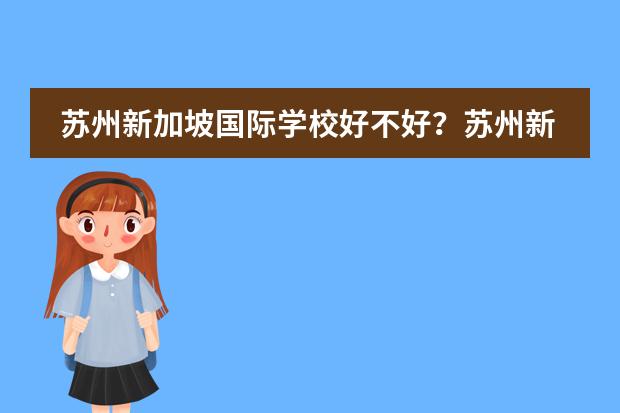 苏州新加坡国际学校好不好？苏州新